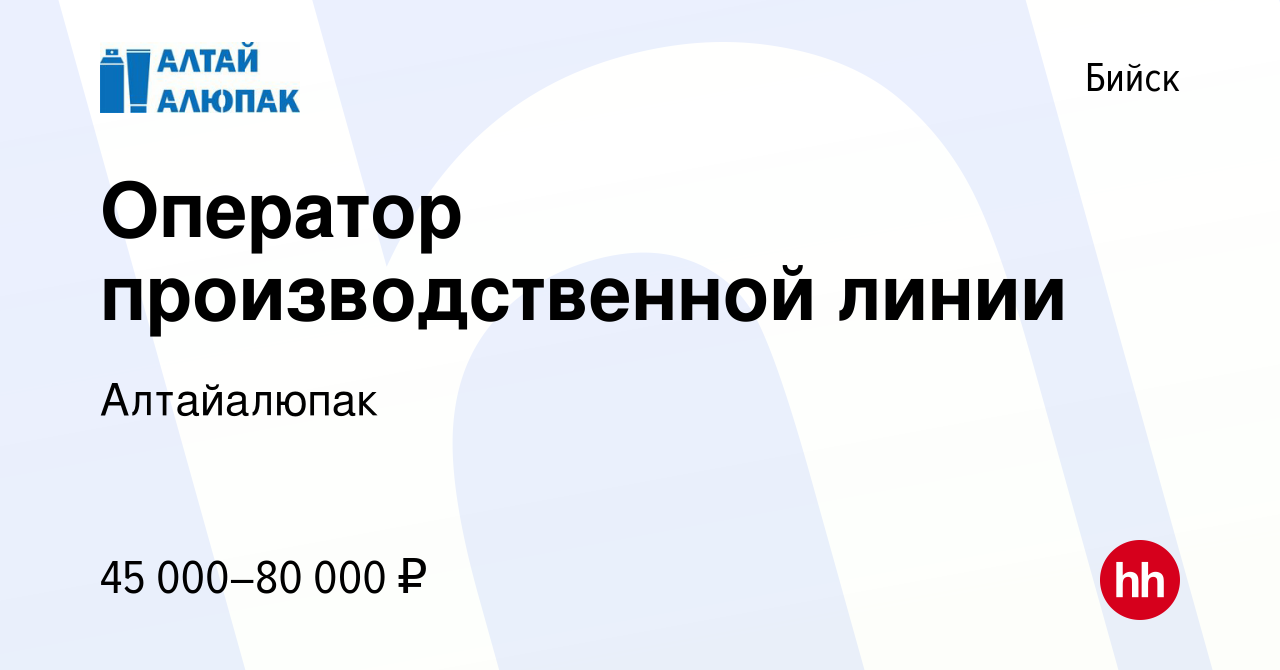 АЛТАЙ
АЛЮПАК

Бийск

Оператор производственной линии

Алтайалюпак

45 000–80 000 ₽

hh